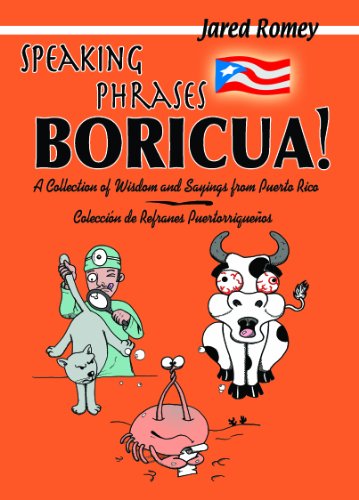 Jared Romey

SPEAKING PHRASES BORICUA!

A Collection of Wisdom and Sayings from Puerto Rico

Colección de Refranes Puertorriqueños